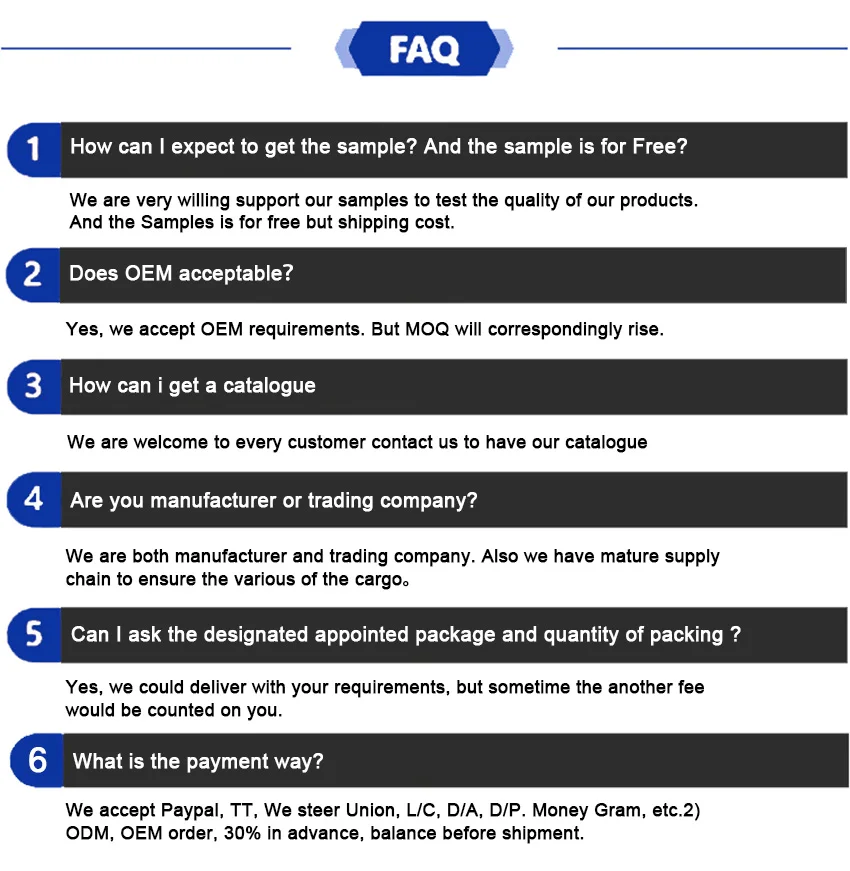 FAQ

1 How can I expect to get the sample? And the sample is for Free?

We are very willing support our samples to test the quality of our products. And the Samples is for free but shipping cost.

2 Does OEM acceptable?

Yes, we accept OEM requirements. But MOQ will correspondingly rise.

3 How can i get a catalogue

We are welcome to every customer contact us to have our catalogue

4 Are you manufacturer or trading company?

We are both manufacturer and trading company. Also we have mature supply chain to ensure the various of the cargo。

5 Can I ask the designated appointed package and quantity of packing ?

Yes, we could deliver with your requirements, but sometime the another fee would be counted on you.

6 What is the payment way?

We accept Paypal, TT, We steer Union, L/C, D/A, D/P. Money Gram, etc.2) ODM, OEM order, 30% in advance, balance before shipment.